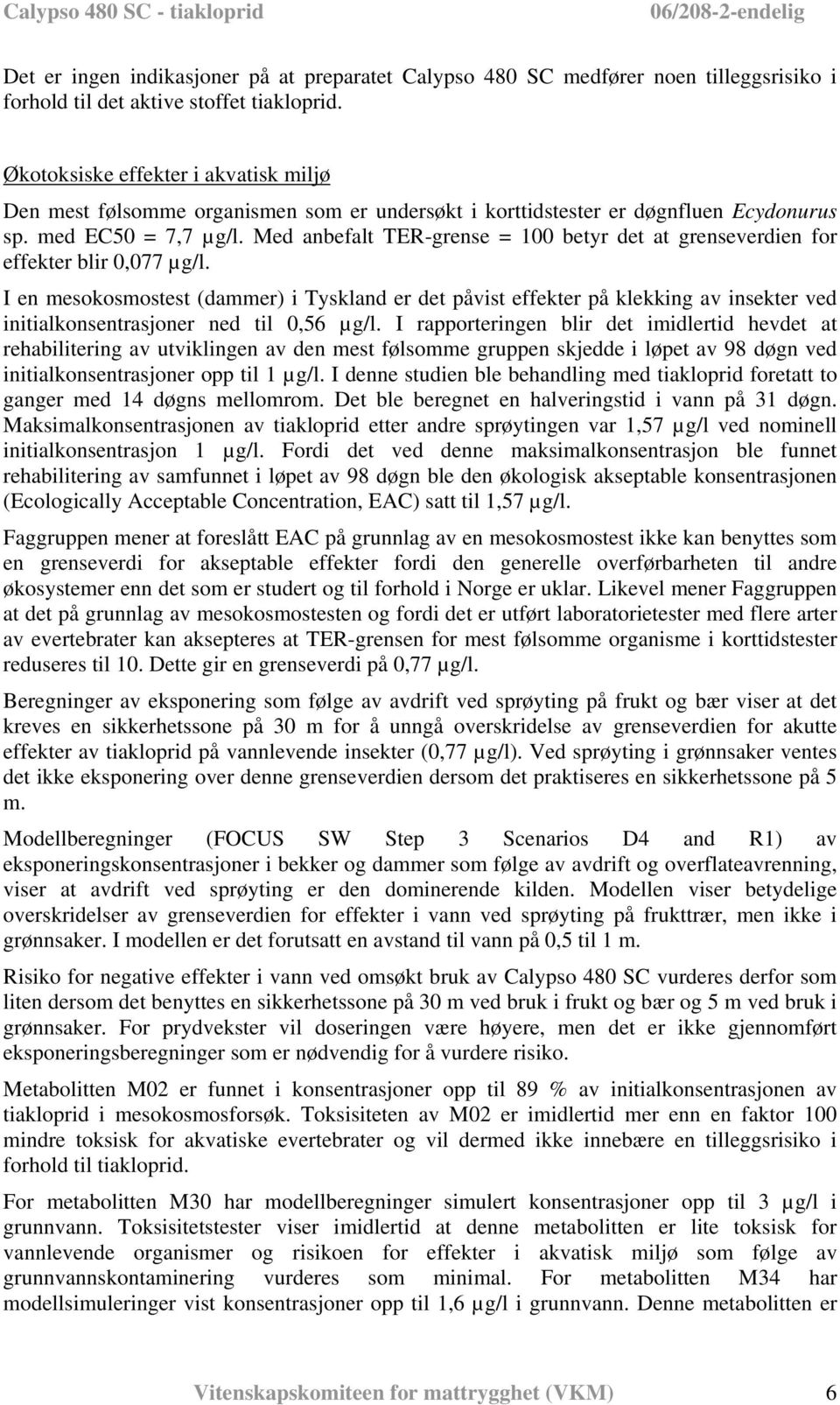 Calypso 480 SC - tiakloprid 06/208-2-endelig

Det er ingen indikasjoner på at preparatet Calypso 480 SC medfører noen tilleggsrisiko i forhold til det aktive stoffet tiakloprid.

Økotoksiske effekter i akvatisk miljø
Den mest følsomme organismen som er undersøkt i korttidstester er døgnfluen Ecydonurus sp. med EC50 = 7,7 µg/l. Med anbefalt TER-grense = 100 betyr det at grenseverdien for effekter blir 0,077 µg/l.

I en mesokosmostest (dammer) i Tyskland er det påvist effekter på klekking av insekter ved initialkonsentrasjoner ned til 0,56 µg/l. I rapporteringen blir det imidlertid hevdet at rehabilitering av utviklingen av den mest følsomme gruppen skjedde i løpet av 98 døgn ved initialkonsentrasjoner opp til 1 µg/l. I denne studien ble behandling med tiakloprid foretatt to ganger med 14 døgns mellomrom. Det ble beregnet en halveringstid i vann på 31 døgn. Maksimalkonsentrasjonen av tiakloprid etter andre sprøytingen var 1,57 µg/l ved nominell initialkonsentrasjon 1 µg/l. Fordi det ved denne maksimalkonsentrasjon ble funnet rehabilitering av samfunnet i løpet av 98 døgn ble den økologisk akseptable konsentrasjonen (Ecologically Acceptable Concentration, EAC) satt til 1,57 µg/l.

Faggruppen mener at foreslått EAC på grunnlag av en mesokosmostest ikke kan benyttes som en grenseverdi for akseptable effekter fordi den generelle overførbarheten til andre økosystemer enn det som er studert og til forhold i Norge er uklar. Likevel mener Faggruppen at det på grunnlag av mesokosmostesten og fordi det er utført laboratorietester med flere arter av evertebrater kan aksepteres at TER-grensen for mest følsomme organisme i korttidstester reduseres til 10. Dette gir en grenseverdi på 0,77 µg/l.

Beregninger av eksponering som følge av avdrift ved sprøyting på frukt og bær viser at det kreves en sikkerhetssone på 30 m for å unngå overskridelse av grenseverdien for akutte effekter av tiakloprid på vannlevende insekter (0,77 µg/l). Ved sprøyting i grønnsaker ventes det ikke eksponering over denne grenseverdien dersom det praktiseres en sikkerhetssone på 5 m.

Modellberegninger (FOCUS SW Step 3 Scenarios D4 and R1) av eksponeringskonsentrasjoner i bekker og dammer som følge av avdrift og overflateavrenning, viser at avdrift ved sprøyting er den dominerende kilden. Modellen viser betydelige overskridelser av grenseverdien for effekter i vann ved sprøyting på frukttrær, men ikke i grønnsaker. I modellen er det forutsatt en avstand til vann på 0,5 til 1 m.

Risiko for negative effekter i vann ved omsøkt bruk av Calypso 480 SC vurderes derfor som liten dersom det benyttes en sikkerhetssone på 30 m ved bruk i frukt og bær og 5 m ved bruk i grønnsaker. For prydvekster vil doseringen være høyere, men det er ikke gjennomført eksponeringsberegninger som er nødvendig for å vurdere risiko.

Metabolitten M02 er funnet i konsentrasjoner opp til 89 % av initialkonsentrasjonen av tiakloprid i mesokosmosforsøk. Toksisiteten av M02 er imidlertid mer enn en faktor 100 mindre toksisk for akvatiske evertebrater og vil dermed ikke innebære en tilleggsrisiko i forhold til tiakloprid.

For metabolitten M30 har modellberegninger simulert konsentrasjoner opp til 3 µg/l i grunnvann. Toksisitetstester viser imidlertid at denne metabolitten er lite toksisk for vannlevende organismer og risikoen for effekter i akvatisk miljø som følge av grunnvannskontaminering vurderes som minimal. For metabolitten M34 har modellsimuleringer vist konsentrasjoner opp til 1,6 µg/l i grunnvann. Denne metabolitten er

Vitenskapskomiteen for mattrygghet (VKM) 6